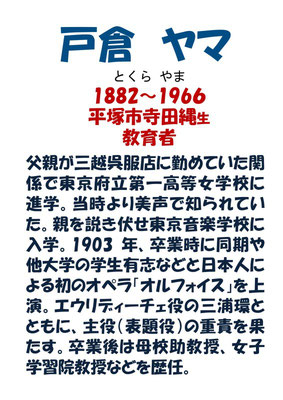 戸倉 ヤマ

とくら やま

1882～1966
平塚市寺田縄生
教育者

父親が三越呉服店に勤めていた関係で東京府立第一高等女学校に進学。当時より美声で知られていた。親を説き伏せ東京音楽学校に入学。1903 年、卒業時に同期や他大学の学生有志などと日本人による初のオペラ「オルフォイス」を上演。エウリディーチェ役の三浦環とともに、主役（表題役）の重責を果たす。卒業後は母校助教授、女子学習院教授などを歴任。